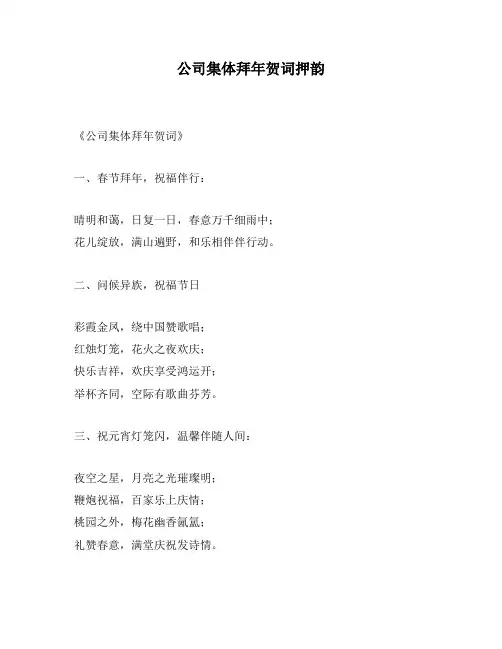 公司集体拜年贺词押韵

《公司集体拜年贺词》

一、春节拜年，祝福伴行：

晴明和蔼，日复一日，春意万千细雨中；
花儿绽放，满山遍野，和乐相伴伴行动。

二、问候异族，祝福节日

彩霞金凤，绕中国赞歌唱；
红烛灯笼，花火之夜欢庆；
快乐吉祥，欢庆享受鸿运开；
举杯齐同，空际有歌曲芬芳。

三、祝元宵灯笼闪，温馨伴随人间：

夜空之星，月亮之光璀璨明；
鞭炮祝福，百家乐上庆情；
桃园之外，梅花幽香氤氲；
礼赞春意，满堂庆祝发诗情。